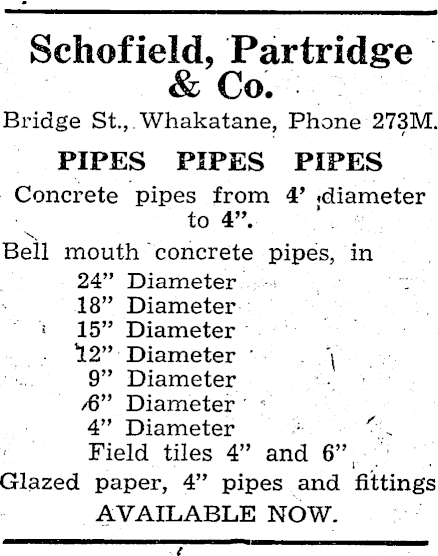 Schofield, Partridge & Co.

Bridge St., Whakatane, Phone 273M.

PIPES PIPES PIPES

Concrete pipes from 4' diameter to 4".

Bell mouth concrete pipes, in
24" Diameter
18" Diameter
15" Diameter
12" Diameter
9" Diameter
6" Diameter
4" Diameter
Field tiles 4" and 6"
Glazed paper, 4" pipes and fittings
AVAILABLE NOW.